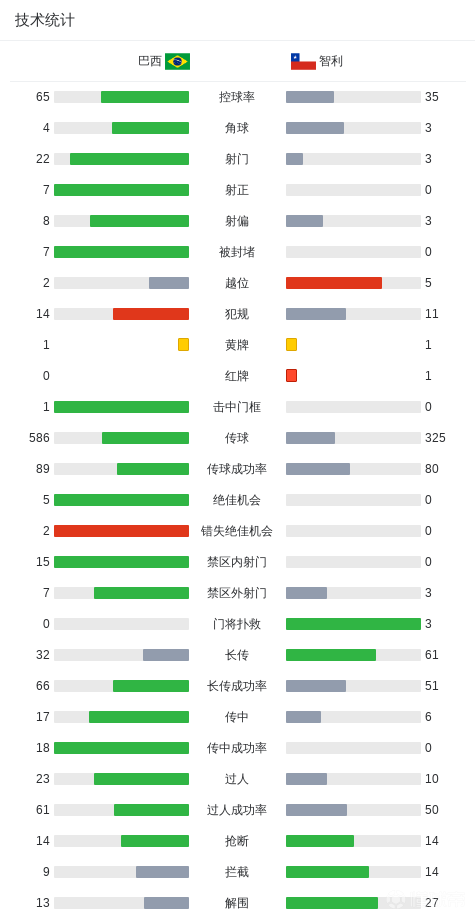 技术统计

| 巴西 | | 智利 |
|---|---|---|
| 65 | 控球率 | 35 |
| 4 | 角球 | 3 |
| 22 | 射门 | 3 |
| 7 | 射正 | 0 |
| 8 | 射偏 | 3 |
| 7 | 被封堵 | 0 |
| 2 | 越位 | 5 |
| 14 | 犯规 | 11 |
| 1 | 黄牌 | 1 |
| 0 | 红牌 | 1 |
| 1 | 击中门框 | 0 |
| 586 | 传球 | 325 |
| 89 | 传球成功率 | 80 |
| 5 | 绝佳机会 | 0 |
| 2 | 错失绝佳机会 | 0 |
| 15 | 禁区内射门 | 0 |
| 7 | 禁区外射门 | 3 |
| 0 | 门将扑救 | 3 |
| 32 | 长传 | 61 |
| 66 | 长传成功率 | 51 |
| 17 | 传中 | 6 |
| 18 | 传中成功率 | 0 |
| 23 | 过人 | 10 |
| 61 | 过人成功率 | 50 |
| 14 | 抢断 | 14 |
| 9 | 拦截 | 14 |
| 13 | 解围 | 27 |